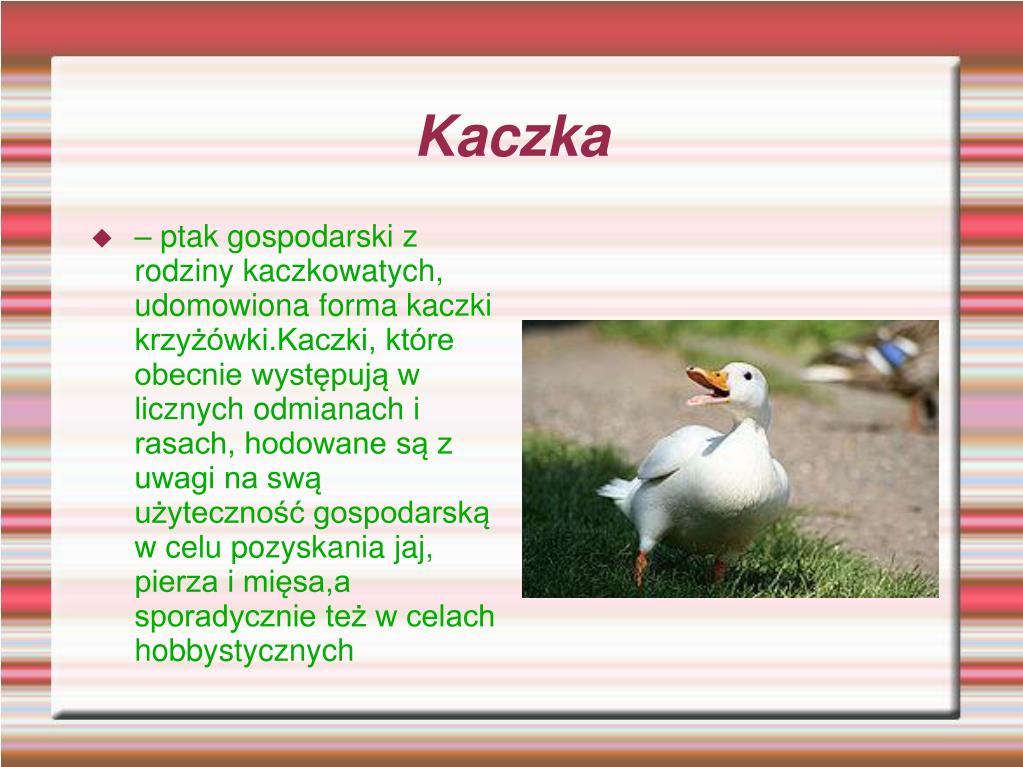 Kaczka

– ptak gospodarski z rodziny kaczkowatych, udomowiona forma kaczki krzyżówki.Kaczki, które obecnie występują w licznych odmianach i rasach, hodowane są z uwagi na swą użyteczność gospodarską w celu pozyskania jaj, pierza i mięsa,a sporadycznie też w celach hobbystycznych